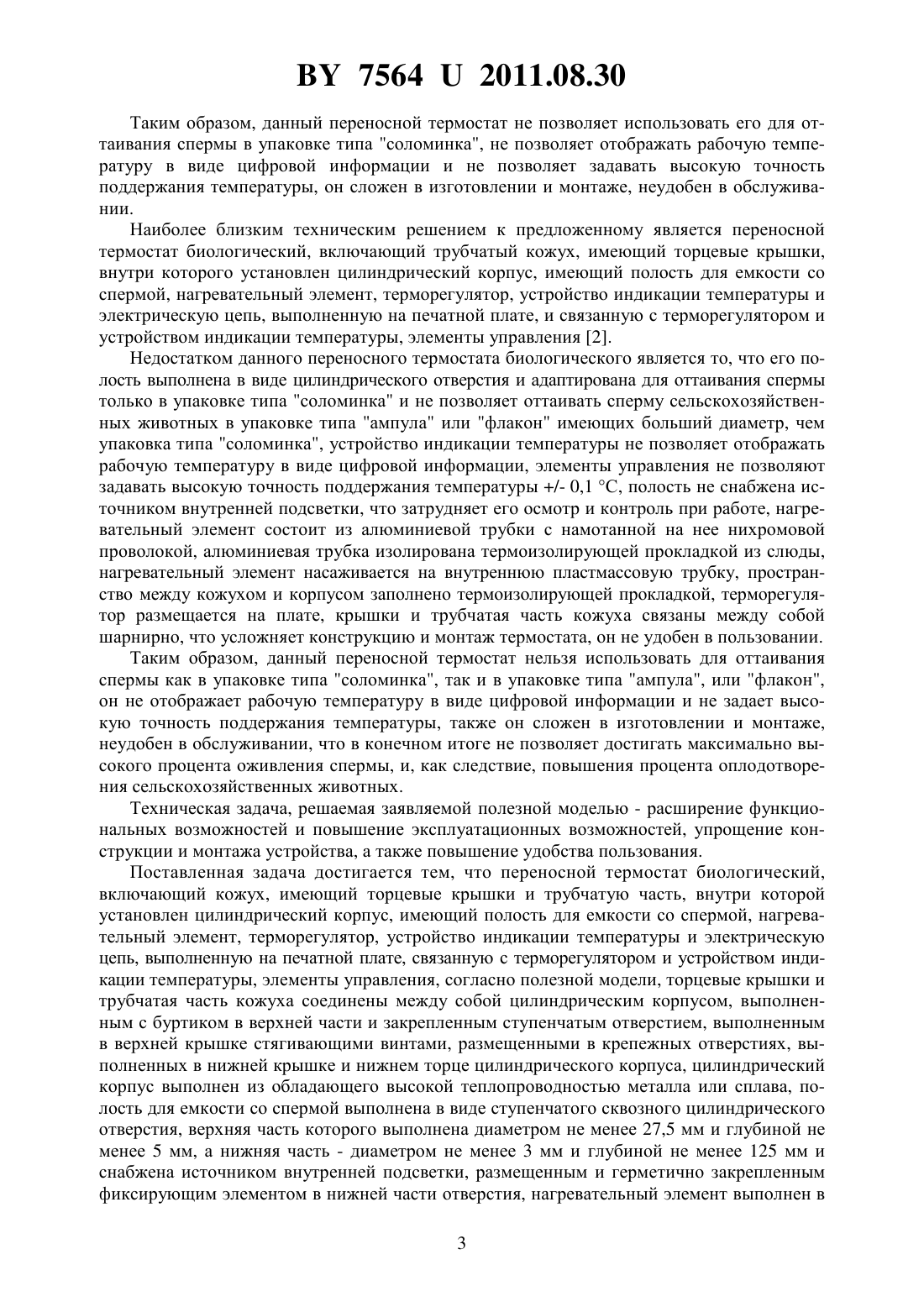 BY 7564 U 2011.08.30

Таким образом, данный переносной термостат не позволяет использовать его для оттаивания спермы в упаковке типа "соломинка", не позволяет отображать рабочую температуру в виде цифровой информации и не позволяет задавать высокую точность поддержания температуры, он сложен в изготовлении и монтаже, неудобен в обслуживании.

Наиболее близким техническим решением к предложенному является переносной термостат биологический, включающий трубчатый кожух, имеющий торцевые крышки, внутри которого установлен цилиндрический корпус, имеющий полость для емкости со спермой, нагревательный элемент, терморегулятор, устройство индикации температуры и электрическую цепь, выполненную на печатной плате, и связанную с терморегулятором и устройством индикации температуры, элементы управления [2].

Недостатком данного переносного термостата биологического является то, что его полость выполнена в виде цилиндрического отверстия и адаптирована для оттаивания спермы только в упаковке типа "соломинка" и не позволяет оттаивать сперму сельскохозяйственных животных в упаковке типа "ампула" или "флакон" имеющих больший диаметр, чем упаковка типа "соломинка", устройство индикации температуры не позволяет отображать рабочую температуру в виде цифровой информации, элементы управления не позволяют задавать высокую точность поддержания температуры +/- 0,1 °С, полость не снабжена источником внутренней подсветки, что затрудняет его осмотр и контроль при работе, нагревательный элемент состоит из алюминиевой трубки с намотанной на нее нихромовой проволокой, алюминиевая трубка изолирована термоизолирующей прокладкой из слюды, нагревательный элемент насаживается на внутреннюю пластмассовую трубку, пространство между кожухом и корпусом заполнено термоизолирующей прокладкой, терморегулятор размещается на плате, крышки и трубчатая часть кожуха связаны между собой шарнирно, что усложняет конструкцию и монтаж термостата, он не удобен в пользовании.

Таким образом, данный переносной термостат нельзя использовать для оттаивания спермы как в упаковке типа "соломинка", так и в упаковке типа "ампула", или "флакон", он не отображает рабочую температуру в виде цифровой информации и не задает высокую точность поддержания температуры, также он сложен в изготовлении и монтаже, неудобен в обслуживании, что в конечном итоге не позволяет достигать максимально высокого процента оживления спермы, и, как следствие, повышения процента оплодотворения сельскохозяйственных животных.

Техническая задача, решаемая заявляемой полезной моделью - расширение функциональных возможностей и повышение эксплуатационных возможностей, упрощение конструкции и монтажа устройства, а также повышение удобства пользования.

Поставленная задача достигается тем, что переносной термостат биологический, включающий кожух, имеющий торцевые крышки и трубчатую часть, внутри которой установлен цилиндрический корпус, имеющий полость для емкости со спермой, нагревательный элемент, терморегулятор, устройство индикации температуры и электрическую цепь, выполненную на печатной плате, связанную с терморегулятором и устройством индикации температуры, элементы управления, согласно полезной модели, торцевые крышки и трубчатая часть кожуха соединены между собой цилиндрическим корпусом, выполненным с буртиком в верхней части и закрепленным ступенчатым отверстием, выполненным в верхней крышке стягивающими винтами, размещенными в крепежных отверстиях, выполненных в нижней крышке и нижнем торце цилиндрического корпуса, цилиндрический корпус выполнен из обладающего высокой теплопроводностью металла или сплава, полость для емкости со спермой выполнена в виде ступенчатого сквозного цилиндрического отверстия, верхняя часть которого выполнена диаметром не менее 27,5 мм и глубиной не менее 5 мм, а нижняя часть - диаметром не менее 3 мм и глубиной не менее 125 мм и снабжена источником внутренней подсветки, размещенным и герметично закрепленным фиксирующим элементом в нижней части отверстия, нагревательный элемент выполнен в

3